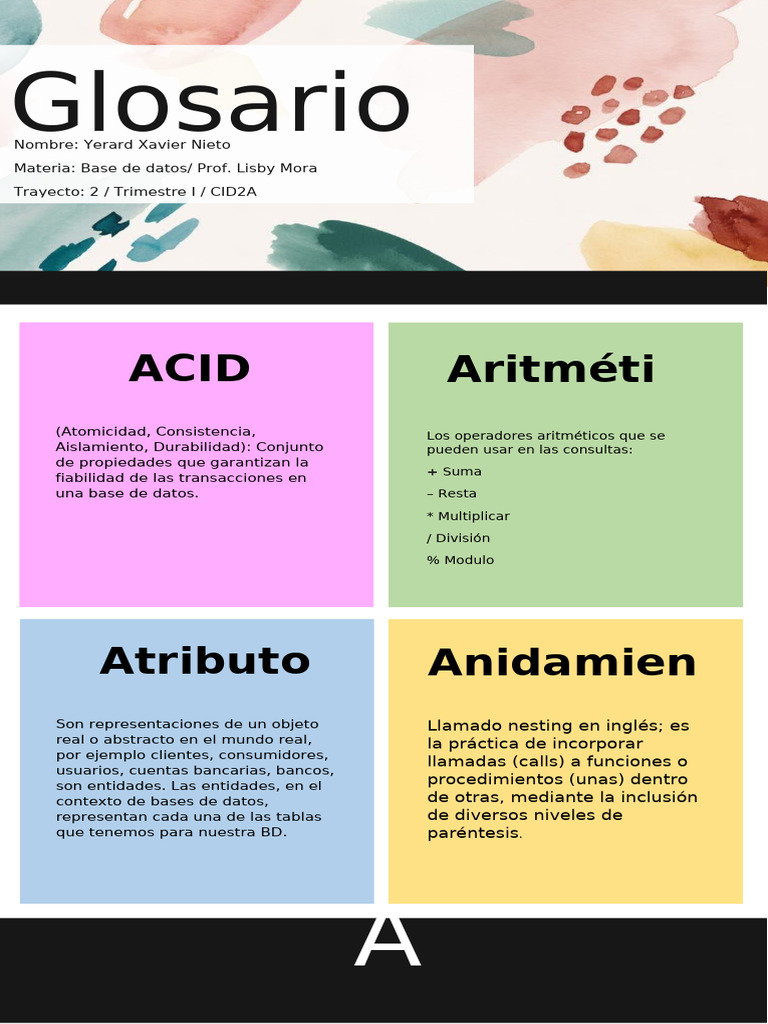 Glosario

Nombre: Yerard Xavier Nieto

Materia: Base de datos/ Prof. Lisby Mora

Trayecto: 2 / Trimestre I / CID2A

ACID

(Atomicidad, Consistencia, Aislamiento, Durabilidad): Conjunto de propiedades que garantizan la fiabilidad de las transacciones en una base de datos.

Aritméti

Los operadores aritméticos que se pueden usar en las consultas:

+ Suma

– Resta

* Multiplicar

/ División

% Modulo

Atributo

Son representaciones de un objeto real o abstracto en el mundo real, por ejemplo clientes, consumidores, usuarios, cuentas bancarias, bancos, son entidades. Las entidades, en el contexto de bases de datos, representan cada una de las tablas que tenemos para nuestra BD.

Anidamien

Llamado nesting en inglés; es la práctica de incorporar llamadas (calls) a funciones o procedimientos (unas) dentro de otras, mediante la inclusión de diversos niveles de paréntesis.

A